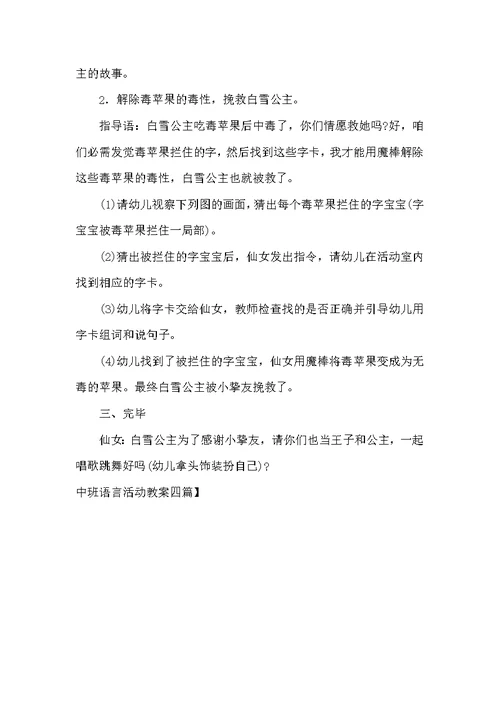 主的故事。

2．解除毒苹果的毒性，挽救白雪公主。

指导语：白雪公主吃毒苹果后中毒了，你们情愿救她吗?好，咱们必需发觉毒苹果拦住的字，然后找到这些字卡，我才能用魔棒解除这些毒苹果的毒性，白雪公主也就被救了。

⑴请幼儿视察下列图的画面，猜出每个毒苹果拦住的字宝宝(字宝宝被毒苹果拦住一局部)。

⑵猜出被拦住的字宝宝后，仙女发出指令，请幼儿在活动室内找到相应的字卡。

⑶幼儿将字卡交给仙女，教师检查找的是否正确并引导幼儿用字卡组词和说句子。

⑷幼儿找到了被拦住的字宝宝，仙女用魔棒将毒苹果变成为无毒的苹果。最终白雪公主被小挚友挽救了。

三、完毕

仙女：白雪公主为了感谢小挚友，请你们也当王子和公主，一起唱歌跳舞好吗(幼儿拿头饰装扮自己)?

中班语言活动教案四篇】